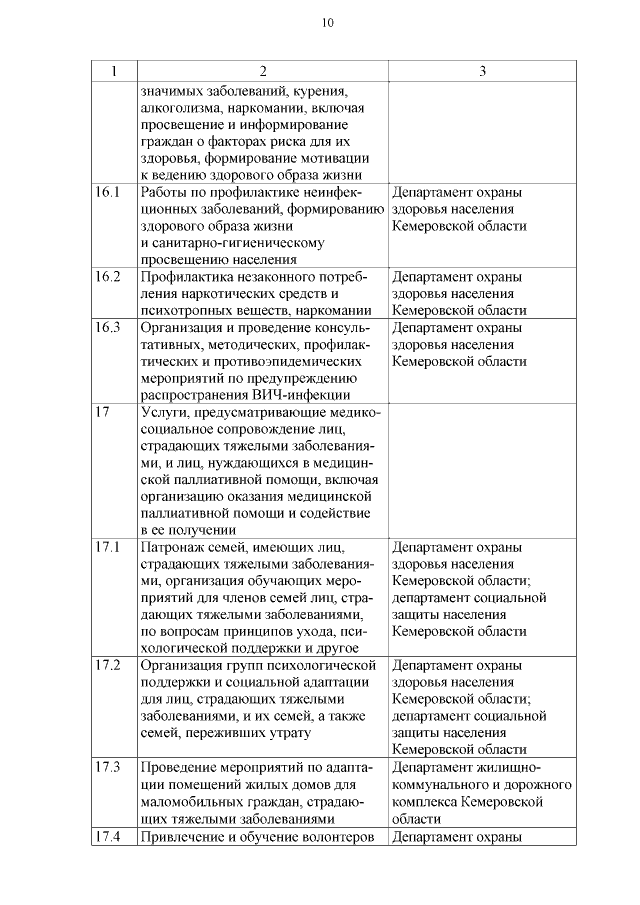 10

| 1 | 2 | 3 |
|---|---|---|
| | значимых заболеваний, курения, алкоголизма, наркомании, включая просвещение и информирование граждан о факторах риска для их здоровья, формирование мотивации к ведению здорового образа жизни | |
| 16.1 | Работы по профилактике неинфекционных заболеваний, формированию здорового образа жизни и санитарно-гигиеническому просвещению населения | Департамент охраны здоровья населения Кемеровской области |
| 16.2 | Профилактика незаконного потребления наркотических средств и психотропных веществ, наркомании | Департамент охраны здоровья населения Кемеровской области |
| 16.3 | Организация и проведение консультативных, методических, профилактических и противоэпидемических мероприятий по предупреждению распространения ВИЧ-инфекции | Департамент охраны здоровья населения Кемеровской области |
| 17 | Услуги, предусматривающие медико-социальное сопровождение лиц, страдающих тяжелыми заболеваниями, и лиц, нуждающихся в медицинской паллиативной помощи, включая организацию оказания медицинской паллиативной помощи и содействие в ее получении | |
| 17.1 | Патронаж семей, имеющих лиц, страдающих тяжелыми заболеваниями, организация обучающих мероприятий для членов семей лиц, страдающих тяжелыми заболеваниями, по вопросам принципов ухода, психологической поддержки и другое | Департамент охраны здоровья населения Кемеровской области; департамент социальной защиты населения Кемеровской области |
| 17.2 | Организация групп психологической поддержки и социальной адаптации для лиц, страдающих тяжелыми заболеваниями, и их семей, а также семей, переживших утрату | Департамент охраны здоровья населения Кемеровской области; департамент социальной защиты населения Кемеровской области |
| 17.3 | Проведение мероприятий по адаптации помещений жилых домов для маломобильных граждан, страдающих тяжелыми заболеваниями | Департамент жилищно-коммунального и дорожного комплекса Кемеровской области |
| 17.4 | Привлечение и обучение волонтеров | Департамент охраны |